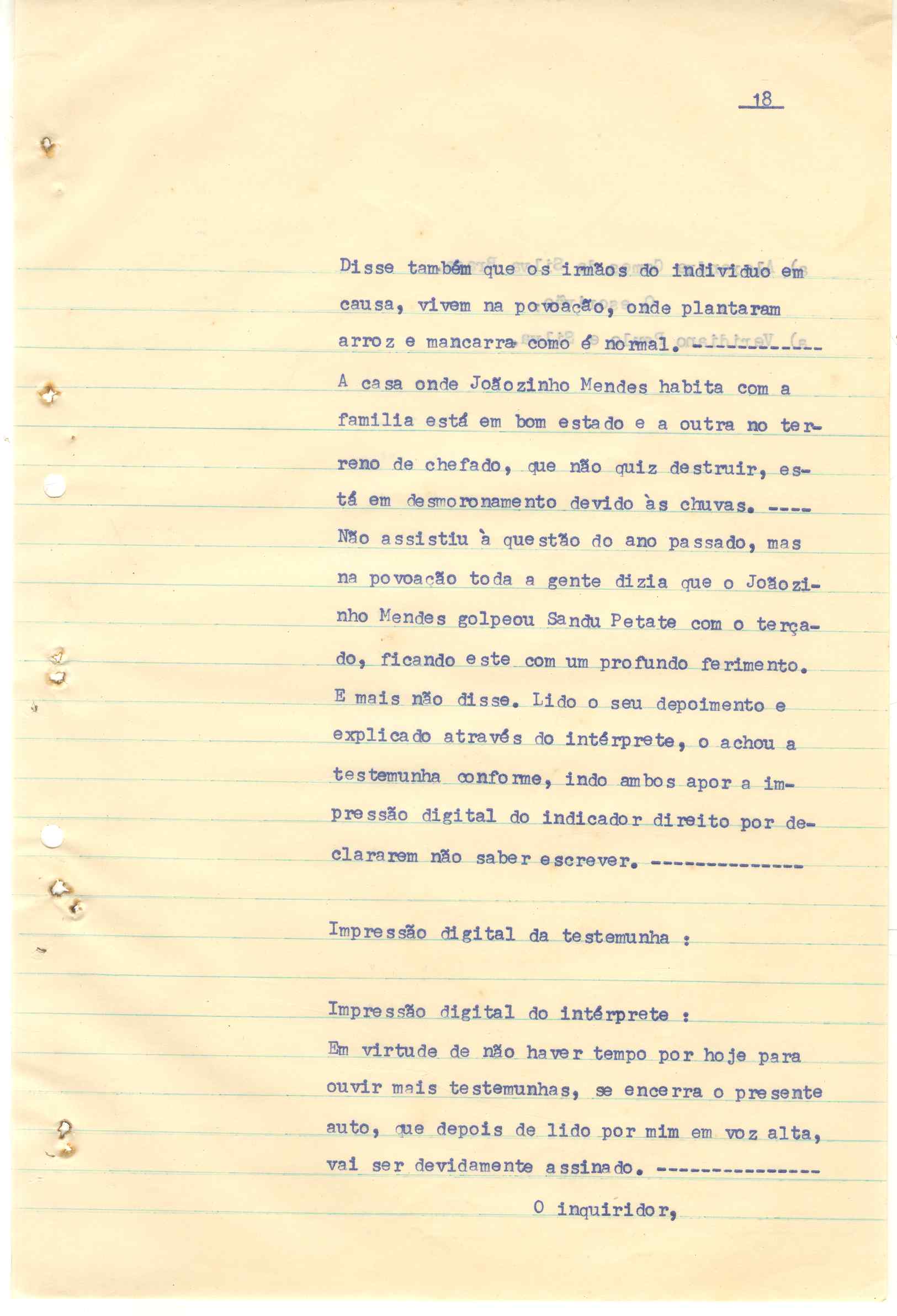 18

Disse também que os irmãos do individuo em causa, vivem na povoação, onde plantaram arroz e mancarra como é normal. -----------
A casa onde Joãozinho Mendes habita com a familia está em bom estado e a outra no terreno de chefado, que não quiz destruir, está em desmoronamento devido às chuvas. ----
Não assistiu à questão do ano passado, mas na povoação toda a gente dizia que o Joãozinho Mendes golpeou Sandu Petate com o terçado, ficando este com um profundo ferimento. E mais não disse. Lido o seu depoimento e explicado através do intérprete, o achou a testemunha conforme, indo ambos apor a impressão digital do indicador direito por declararem não saber escrever. -------------

Impressão digital da testemunha :

Impressão digital do intérprete :
Em virtude de não haver tempo por hoje para ouvir mais testemunhas, se encerra o presente auto, que depois de lido por mim em voz alta, vai ser devidamente assinado. --------------
O inquiridor,